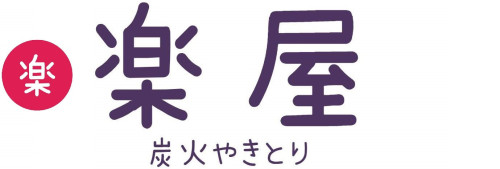 楽

楽 屋

炭火やきとり